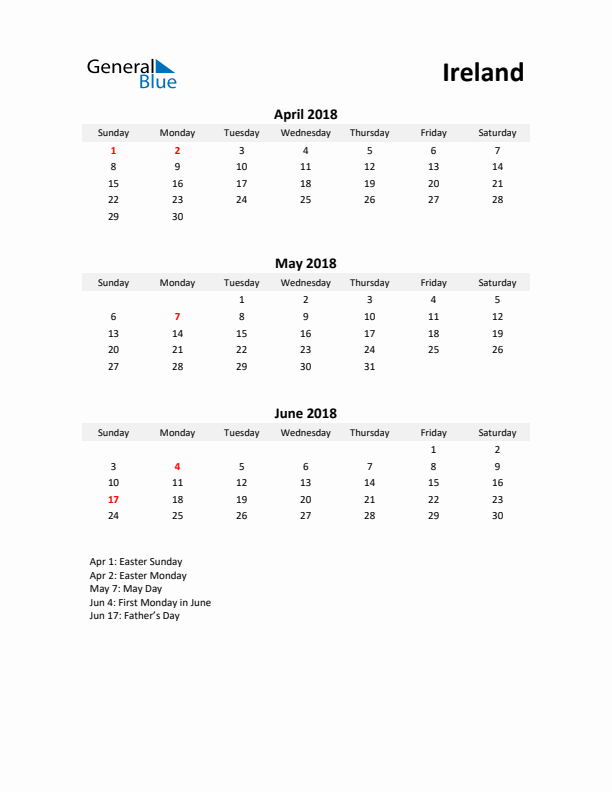 General Blue

Ireland

April 2018

| Sunday | Monday | Tuesday | Wednesday | Thursday | Friday | Saturday |
|---|---|---|---|---|---|---|
| 1 | 2 | 3 | 4 | 5 | 6 | 7 |
| 8 | 9 | 10 | 11 | 12 | 13 | 14 |
| 15 | 16 | 17 | 18 | 19 | 20 | 21 |
| 22 | 23 | 24 | 25 | 26 | 27 | 28 |
| 29 | 30 | | | | | |

May 2018

| Sunday | Monday | Tuesday | Wednesday | Thursday | Friday | Saturday |
|---|---|---|---|---|---|---|
| | | 1 | 2 | 3 | 4 | 5 |
| 6 | 7 | 8 | 9 | 10 | 11 | 12 |
| 13 | 14 | 15 | 16 | 17 | 18 | 19 |
| 20 | 21 | 22 | 23 | 24 | 25 | 26 |
| 27 | 28 | 29 | 30 | 31 | | |

June 2018

| Sunday | Monday | Tuesday | Wednesday | Thursday | Friday | Saturday |
|---|---|---|---|---|---|---|
| | | | | | 1 | 2 |
| 3 | 4 | 5 | 6 | 7 | 8 | 9 |
| 10 | 11 | 12 | 13 | 14 | 15 | 16 |
| 17 | 18 | 19 | 20 | 21 | 22 | 23 |
| 24 | 25 | 26 | 27 | 28 | 29 | 30 |

Apr 1: Easter Sunday
Apr 2: Easter Monday
May 7: May Day
Jun 4: First Monday in June
Jun 17: Father's Day